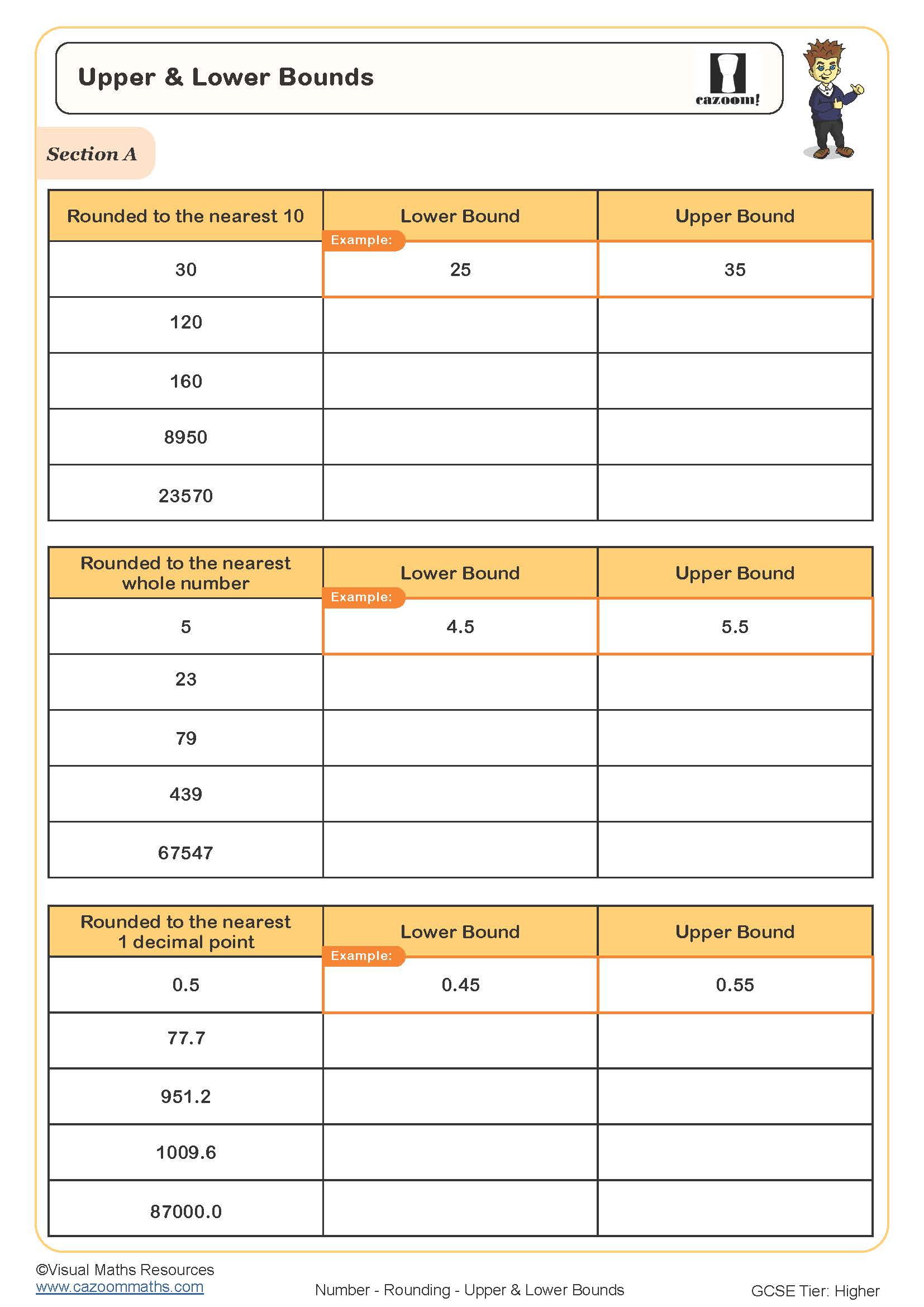 Upper & Lower Bounds

cazoom!

Section A

| Rounded to the nearest 10 | Lower Bound | Upper Bound |
|---|---|---|
| 30 | Example: 25 | 35 |
| 120 | | |
| 160 | | |
| 8950 | | |
| 23570 | | |

| Rounded to the nearest whole number | Lower Bound | Upper Bound |
|---|---|---|
| 5 | Example: 4.5 | 5.5 |
| 23 | | |
| 79 | | |
| 439 | | |
| 67547 | | |

| Rounded to the nearest 1 decimal point | Lower Bound | Upper Bound |
|---|---|---|
| 0.5 | Example: 0.45 | 0.55 |
| 77.7 | | |
| 951.2 | | |
| 1009.6 | | |
| 87000.0 | | |

©Visual Maths Resources
www.cazoommaths.com

Number - Rounding - Upper & Lower Bounds

GCSE Tier: Higher